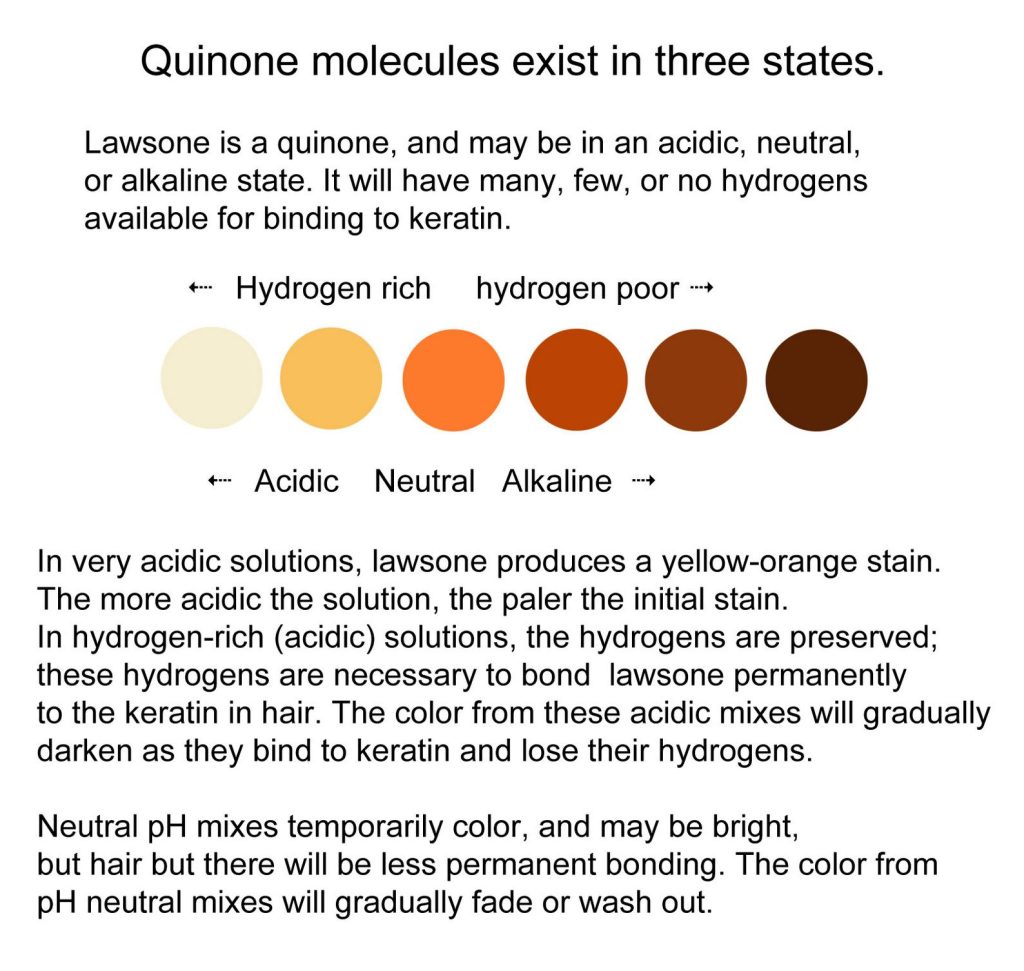 Quinone molecules exist in three states.

Lawsone is a quinone, and may be in an acidic, neutral, or alkaline state. It will have many, few, or no hydrogens available for binding to keratin.

← Hydrogen rich hydrogen poor →

← Acidic Neutral Alkaline →

In very acidic solutions, lawsone produces a yellow-orange stain. The more acidic the solution, the paler the initial stain.
In hydrogen-rich (acidic) solutions, the hydrogens are preserved; these hydrogens are necessary to bond lawsone permanently to the keratin in hair. The color from these acidic mixes will gradually darken as they bind to keratin and lose their hydrogens.

Neutral pH mixes temporarily color, and may be bright, but hair but there will be less permanent bonding. The color from pH neutral mixes will gradually fade or wash out.